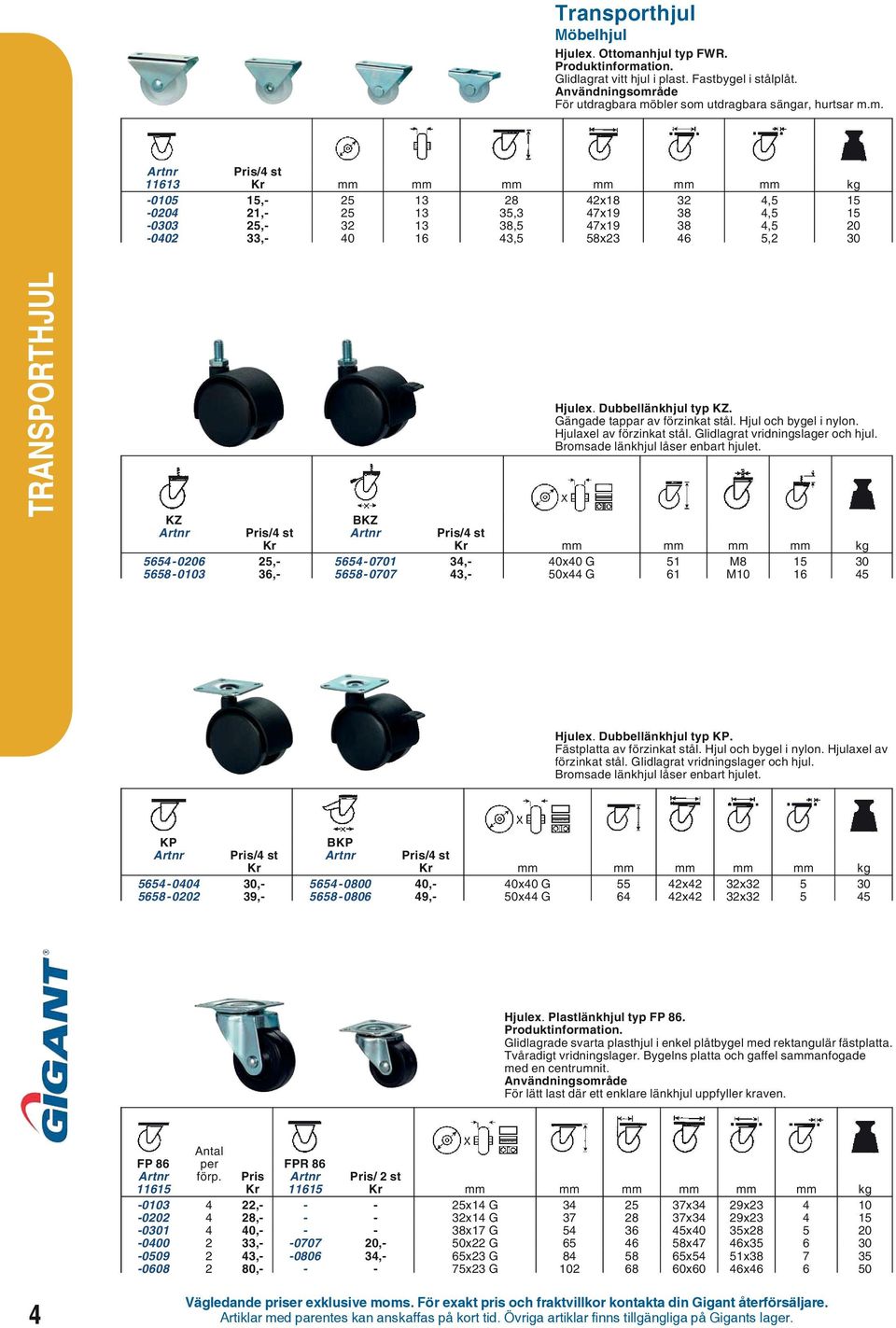 Transporthjul
Möbelhjul
Hjulex. Ottomanhjul typ FWR.
Produktinformation.
Glidlagrat vitt hjul i plast. Fastbygel i stålplåt.
Användningsområde
För utdragbara möbler som utdragbara sängar, hurtsar m.m.

| Artnr 11613 | Pris/4 st Kr | mm | mm | mm | mm | mm | mm | kg |
|---|---|---|---|---|---|---|---|---|
| -0105 | 15,- | 25 | 13 | 28 | 42x18 | 32 | 4,5 | 15 |
| -0204 | 21,- | 25 | 13 | 35,3 | 47x19 | 38 | 4,5 | 15 |
| -0303 | 25,- | 32 | 13 | 38,5 | 47x19 | 38 | 4,5 | 20 |
| -0402 | 33,- | 40 | 16 | 43,5 | 58x23 | 46 | 5,2 | 30 |

TRANSPORTHJUL

Hjulex. Dubbellänkhjul typ KZ.
Gängade tappar av förzinkat stål. Hjul och bygel i nylon. Hjulaxel av förzinkat stål. Glidlagrat vridningslager och hjul. Bromsade länkhjul låser enbart hjulet.

| KZ Artnr | Pris/4 st Kr | BKZ Artnr | Pris/4 st Kr | mm | mm | mm | mm | kg |
|---|---|---|---|---|---|---|---|---|
| 5654-0206 | 25,- | 5654-0701 | 34,- | 40x40 G | 51 | M8 | 15 | 30 |
| 5658-0103 | 36,- | 5658-0707 | 43,- | 50x44 G | 61 | M10 | 16 | 45 |

Hjulex. Dubbellänkhjul typ KP.
Fästplatta av förzinkat stål. Hjul och bygel i nylon. Hjulaxel av förzinkat stål. Glidlagrat vridningslager och hjul. Bromsade länkhjul låser enbart hjulet.

| KP Artnr | Pris/4 st Kr | BKP Artnr | Pris/4 st Kr | mm | mm | mm | mm | mm | kg |
|---|---|---|---|---|---|---|---|---|---|
| 5654-0404 | 30,- | 5654-0800 | 40,- | 40x40 G | 55 | 42x42 | 32x32 | 5 | 30 |
| 5658-0202 | 39,- | 5658-0806 | 49,- | 50x44 G | 64 | 42x42 | 32x32 | 5 | 45 |

GIGANT®

Hjulex. Plastlänkhjul typ FP 86.
Produktinformation.
Glidlagrade svarta plasthjul i enkel plåtbygel med rektangulär fästplatta. Tvåradigt vridningslager. Bygelns platta och gaffel sammanfogade med en centrumnit.
Användningsområde
För lätt last där ett enklare länkhjul uppfyller kraven.

| FP 86 Artnr 11615 | Antal per förp. | Pris Kr | FPR 86 Artnr 11615 | Pris/ 2 st Kr | mm | mm | mm | mm | mm | mm | kg |
|---|---|---|---|---|---|---|---|---|---|---|---|
| -0103 | 4 | 22,- | - | - | 25x14 G | 34 | 25 | 37x34 | 29x23 | 4 | 10 |
| -0202 | 4 | 28,- | - | - | 32x14 G | 37 | 28 | 37x34 | 29x23 | 4 | 15 |
| -0301 | 4 | 40,- | - | - | 38x17 G | 54 | 36 | 45x40 | 35x28 | 5 | 20 |
| -0400 | 2 | 33,- | -0707 | 20,- | 50x22 G | 65 | 46 | 58x47 | 46x35 | 6 | 30 |
| -0509 | 2 | 43,- | -0806 | 34,- | 65x23 G | 84 | 58 | 65x54 | 51x38 | 7 | 35 |
| -0608 | 2 | 80,- | - | - | 75x23 G | 102 | 68 | 60x60 | 46x46 | 6 | 50 |

4
Vägledande priser exklusive moms. För exakt pris och fraktvillkor kontakta din Gigant återförsäljare.
Artiklar med parentes kan anskaffas på kort tid. Övriga artiklar finns tillgängliga på Gigants lager.